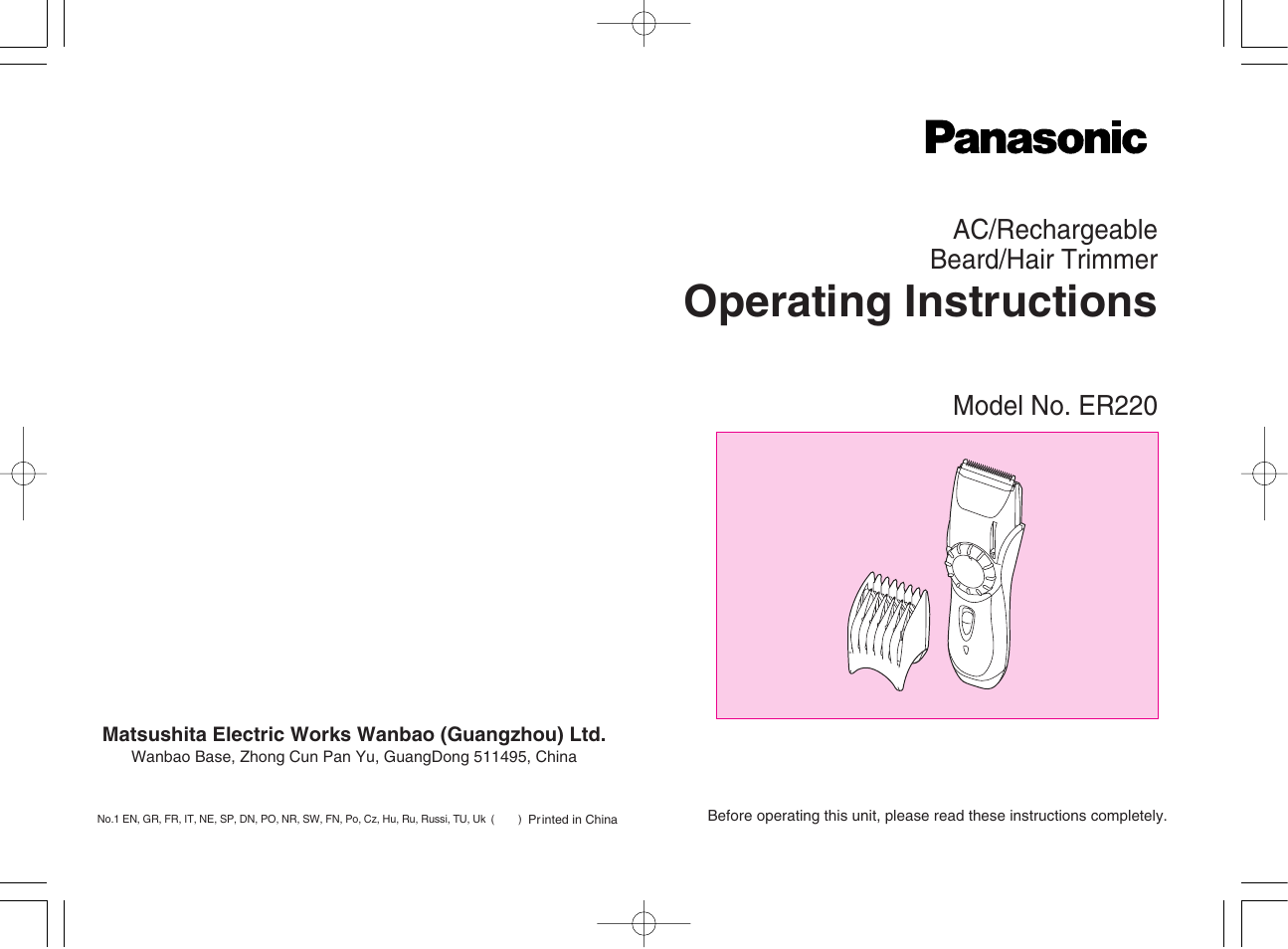 Panasonic

AC/Rechargeable
Beard/Hair Trimmer
Operating Instructions

Model No. ER220

Matsushita Electric Works Wanbao (Guangzhou) Ltd.
Wanbao Base, Zhong Cun Pan Yu, GuangDong 511495, China

No.1 EN, GR, FR, IT, NE, SP, DN, PO, NR, SW, FN, Po, Cz, Hu, Ru, Russi, TU, Uk ( ) Printed in China

Before operating this unit, please read these instructions completely.